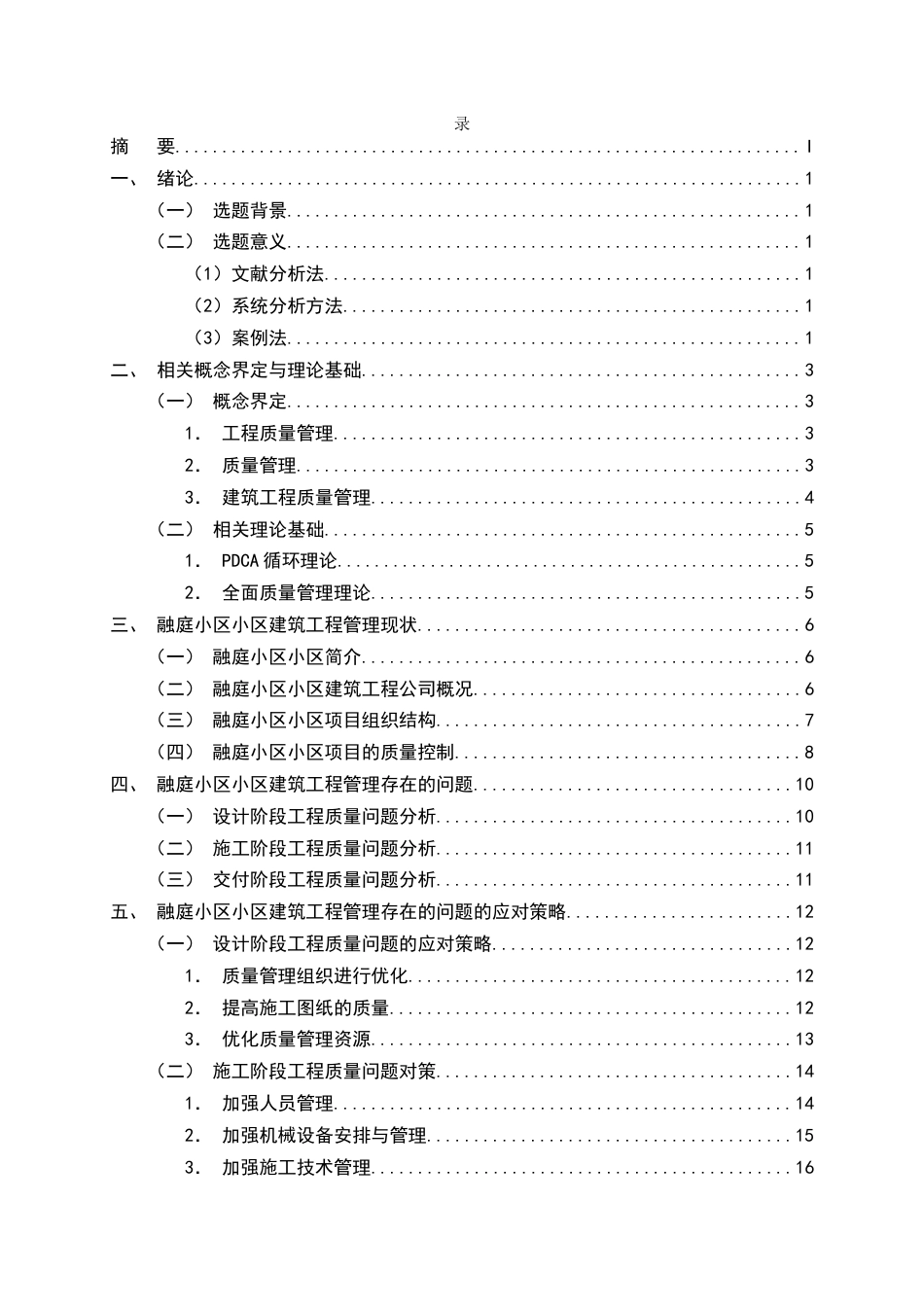 录

摘 要 I

一、 绪论 1

（一） 选题背景 1

（二） 选题意义 1

（1）文献分析法 1

（2）系统分析方法 1

（3）案例法 1

二、 相关概念界定与理论基础 3

（一） 概念界定 3

1. 工程质量管理 3

2. 质量管理 3

3. 建筑工程质量管理 4

（二） 相关理论基础 5

1. PDCA循环理论 5

2. 全面质量管理理论 5

三、 融庭小区小区建筑工程管理现状 6

（一） 融庭小区小区简介 6

（二） 融庭小区小区建筑工程公司概况 6

（三） 融庭小区小区项目组织结构 7

（四） 融庭小区小区项目的质量控制 8

四、 融庭小区小区建筑工程管理存在的问题 10

（一） 设计阶段工程质量问题分析 10

（二） 施工阶段工程质量问题分析 11

（三） 交付阶段工程质量问题分析 11

五、 融庭小区小区建筑工程管理存在的问题的应对策略 12

（一） 设计阶段工程质量问题的应对策略 12

1. 质量管理组织进行优化 12

2. 提高施工图纸的质量 12

3. 优化质量管理资源 13

（二） 施工阶段工程质量问题对策 14

1. 加强人员管理 14

2. 加强机械设备安排与管理 15

3. 加强施工技术管理 16